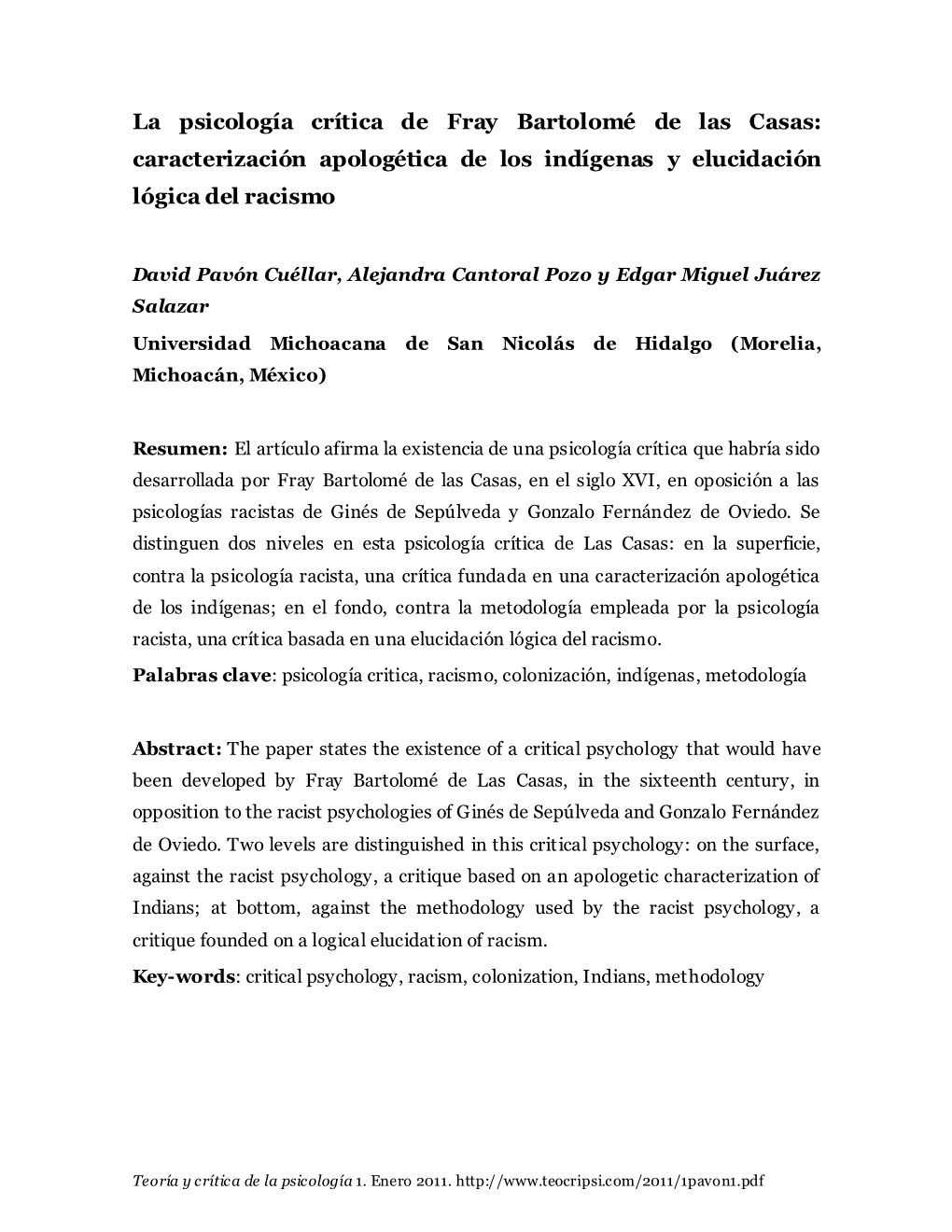 La psicología crítica de Fray Bartolomé de las Casas: caracterización apologética de los indígenas y elucidación lógica del racismo

David Pavón Cuéllar, Alejandra Cantoral Pozo y Edgar Miguel Juárez Salazar

Universidad Michoacana de San Nicolás de Hidalgo (Morelia, Michoacán, México)

Resumen: El artículo afirma la existencia de una psicología crítica que habría sido desarrollada por Fray Bartolomé de las Casas, en el siglo XVI, en oposición a las psicologías racistas de Ginés de Sepúlveda y Gonzalo Fernández de Oviedo. Se distinguen dos niveles en esta psicología crítica de Las Casas: en la superficie, contra la psicología racista, una crítica fundada en una caracterización apologética de los indígenas; en el fondo, contra la metodología empleada por la psicología racista, una crítica basada en una elucidación lógica del racismo.

Palabras clave: psicología critica, racismo, colonización, indígenas, metodología

Abstract: The paper states the existence of a critical psychology that would have been developed by Fray Bartolomé de Las Casas, in the sixteenth century, in opposition to the racist psychologies of Ginés de Sepúlveda and Gonzalo Fernández de Oviedo. Two levels are distinguished in this critical psychology: on the surface, against the racist psychology, a critique based on an apologetic characterization of Indians; at bottom, against the methodology used by the racist psychology, a critique founded on a logical elucidation of racism.

Key-words: critical psychology, racism, colonization, Indians, methodology

Teoría y crítica de la psicología 1. Enero 2011. http://www.teocripsi.com/2011/1pavon1.pdf